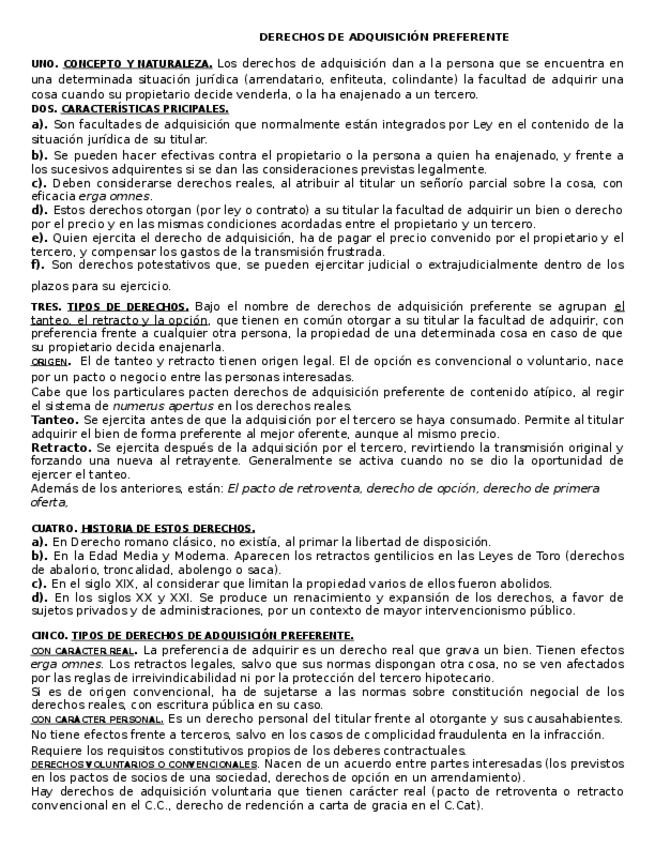 DERECHOS DE ADQUISICIÓN PREFERENTE

UNO. CONCEPTO Y NATURALEZA. Los derechos de adquisición dan a la persona que se encuentra en una determinada situación jurídica (arrendatario, enfiteuta, colindante) la facultad de adquirir una cosa cuando su propietario decide venderla, o la ha enajenado a un tercero.

DOS. CARACTERÍSTICAS PRICIPALES.

a). Son facultades de adquisición que normalmente están integrados por Ley en el contenido de la situación jurídica de su titular.

b). Se pueden hacer efectivas contra el propietario o la persona a quien ha enajenado, y frente a los sucesivos adquirentes si se dan las consideraciones previstas legalmente.

c). Deben considerarse derechos reales, al atribuir al titular un señorío parcial sobre la cosa, con eficacia erga omnes.

d). Estos derechos otorgan (por ley o contrato) a su titular la facultad de adquirir un bien o derecho por el precio y en las mismas condiciones acordadas entre el propietario y un tercero.

e). Quien ejercita el derecho de adquisición, ha de pagar el precio convenido por el propietario y el tercero, y compensar los gastos de la transmisión frustrada.

f). Son derechos potestativos que, se pueden ejercitar judicial o extrajudicialmente dentro de los plazos para su ejercicio.

TRES. TIPOS DE DERECHOS. Bajo el nombre de derechos de adquisición preferente se agrupan el tanteo, el retracto y la opción, que tienen en común otorgar a su titular la facultad de adquirir, con preferencia frente a cualquier otra persona, la propiedad de una determinada cosa en caso de que su propietario decida enajenarla.

ORIGEN. El de tanteo y retracto tienen origen legal. El de opción es convencional o voluntario, nace por un pacto o negocio entre las personas interesadas.

Cabe que los particulares pacten derechos de adquisición preferente de contenido atípico, al regir el sistema de numerus apertus en los derechos reales.

Tanteo. Se ejercita antes de que la adquisición por el tercero se haya consumado. Permite al titular adquirir el bien de forma preferente al mejor oferente, aunque al mismo precio.

Retracto. Se ejercita después de la adquisición por el tercero, revirtiendo la transmisión original y forzando una nueva al retrayente. Generalmente se activa cuando no se dio la oportunidad de ejercer el tanteo.

Además de los anteriores, están: El pacto de retroventa, derecho de opción, derecho de primera oferta,

CUATRO. HISTORIA DE ESTOS DERECHOS.

a). En Derecho romano clásico, no existía, al primar la libertad de disposición.

b). En la Edad Media y Moderna. Aparecen los retractos gentilicios en las Leyes de Toro (derechos de abalorio, troncalidad, abolengo o saca).

c). En el siglo XIX, al considerar que limitan la propiedad varios de ellos fueron abolidos.

d). En los siglos XX y XXI. Se produce un renacimiento y expansión de los derechos, a favor de sujetos privados y de administraciones, por un contexto de mayor intervencionismo público.

CINCO. TIPOS DE DERECHOS DE ADQUISICIÓN PREFERENTE.

CON CARÁCTER REAL. La preferencia de adquirir es un derecho real que grava un bien. Tienen efectos erga omnes. Los retractos legales, salvo que sus normas dispongan otra cosa, no se ven afectados por las reglas de irreivindicabilidad ni por la protección del tercero hipotecario.

Si es de origen convencional, ha de sujetarse a las normas sobre constitución negocial de los derechos reales, con escritura pública en su caso.

CON CARÁCTER PERSONAL. Es un derecho personal del titular frente al otorgante y sus causahabientes. No tiene efectos frente a terceros, salvo en los casos de complicidad fraudulenta en la infracción. Requiere los requisitos constitutivos propios de los deberes contractuales.

DERECHOS VOLUNTARIOS O CONVENCIONALES. Nacen de un acuerdo entre partes interesadas (los previstos en los pactos de socios de una sociedad, derechos de opción en un arrendamiento).

Hay derechos de adquisición voluntaria que tienen carácter real (pacto de retroventa o retracto convencional en el C.C., derecho de redención a carta de gracia en el C.Cat).